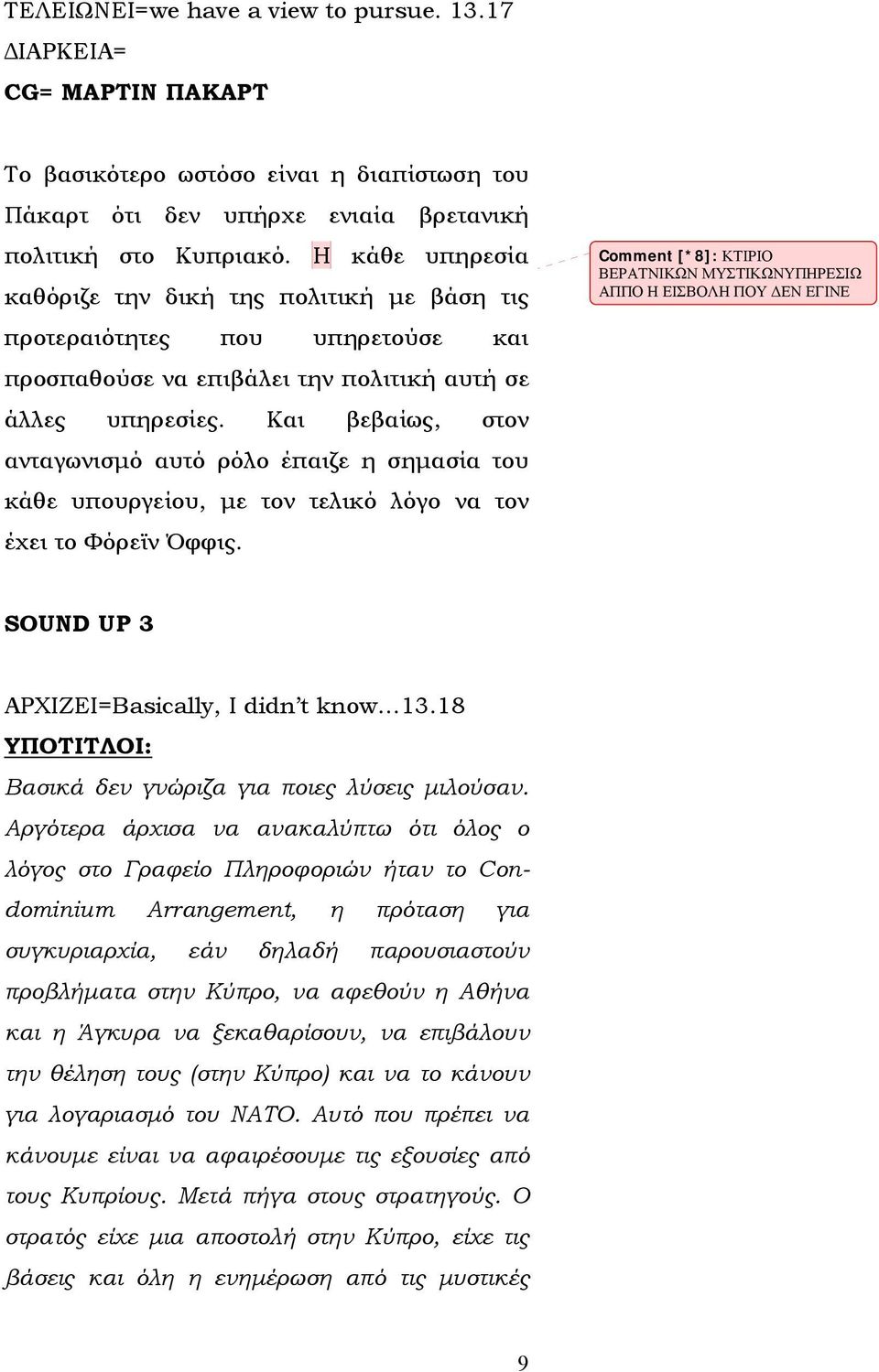 ΤΕΛΕΙΩΝΕΙ=we have a view to pursue. 13.17
ΔΙΑΡΚΕΙΑ=
CG= ΜΑΡΤΙΝ ΠΑΚΑΡΤ

Το βασικότερο ωστόσο είναι η διαπίστωση του Πάκαρτ ότι δεν υπήρχε ενιαία βρετανική πολιτική στο Κυπριακό. Η κάθε υπηρεσία καθόριζε την δική της πολιτική με βάση τις προτεραιότητες που υπηρετούσε και προσπαθούσε να επιβάλει την πολιτική αυτή σε άλλες υπηρεσίες. Και βεβαίως, στον ανταγωνισμό αυτό ρόλο έπαιζε η σημασία του κάθε υπουργείου, με τον τελικό λόγο να τον έχει το Φόρεϊν Όφφις.

Comment [*8]: ΚΤΙΡΙΟ ΒΕΡΑΤΝΙΚΩΝ ΜΥΣΤΙΚΩΝΥΠΗΡΕΣΙΩ ΑΠΠΟ Η ΕΙΣΒΟΛΗ ΠΟΥ ΔΕΝ ΕΓΙΝΕ

SOUND UP 3

ΑΡΧΙΖΕΙ=Basically, I didn't know…13.18
ΥΠΟΤΙΤΛΟΙ:
Βασικά δεν γνώριζα για ποιες λύσεις μιλούσαν. Αργότερα άρχισα να ανακαλύπτω ότι όλος ο λόγος στο Γραφείο Πληροφοριών ήταν το Condominium Arrangement, η πρόταση για συγκυριαρχία, εάν δηλαδή παρουσιαστούν προβλήματα στην Κύπρο, να αφεθούν η Αθήνα και η Άγκυρα να ξεκαθαρίσουν, να επιβάλουν την θέληση τους (στην Κύπρο) και να το κάνουν για λογαριασμό του ΝΑΤΟ. Αυτό που πρέπει να κάνουμε είναι να αφαιρέσουμε τις εξουσίες από τους Κυπρίους. Μετά πήγα στους στρατηγούς. Ο στρατός είχε μια αποστολή στην Κύπρο, είχε τις βάσεις και όλη η ενημέρωση από τις μυστικές

9